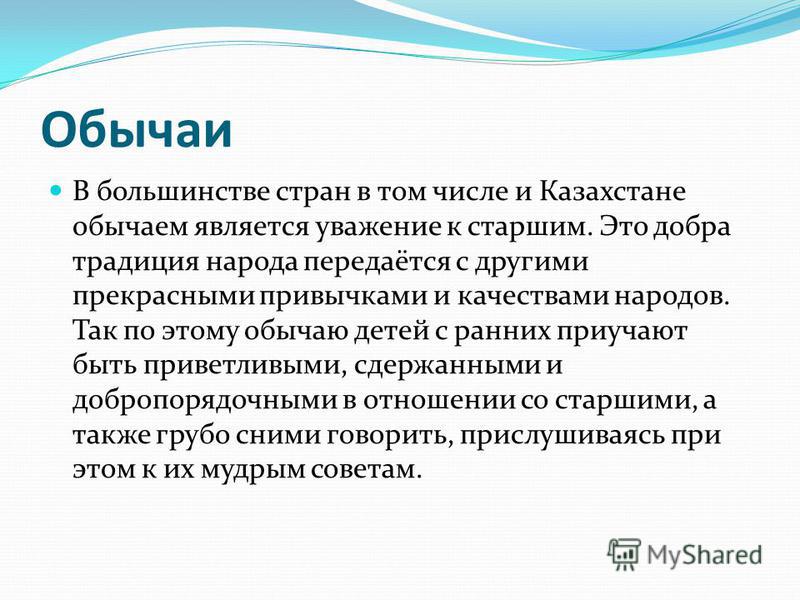 Обычаи

В большинстве стран в том числе и Казахстане обычаем является уважение к старшим. Это добра традиция народа передаётся с другими прекрасными привычками и качествами народов. Так по этому обычаю детей с ранних приучают быть приветливыми, сдержанными и добропорядочными в отношении со старшими, а также грубо сними говорить, прислушиваясь при этом к их мудрым советам.

MyShared